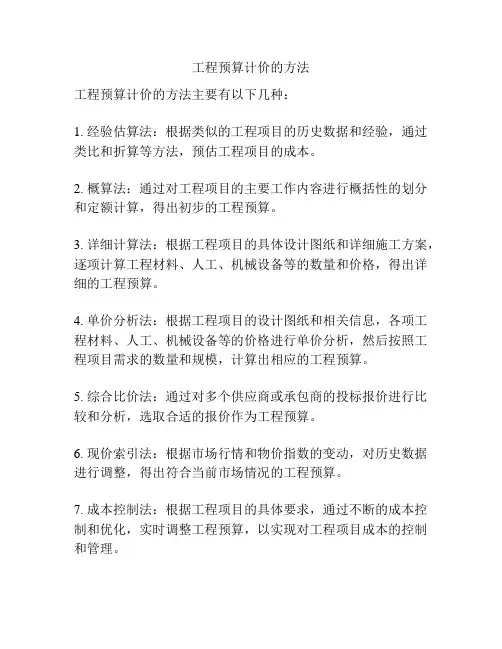 工程预算计价的方法

工程预算计价的方法主要有以下几种：

1. 经验估算法：根据类似的工程项目的历史数据和经验，通过类比和折算等方法，预估工程项目的成本。

2. 概算法：通过对工程项目的主要工作内容进行概括性的划分和定额计算，得出初步的工程预算。

3. 详细计算法：根据工程项目的具体设计图纸和详细施工方案，逐项计算工程材料、人工、机械设备等的数量和价格，得出详细的工程预算。

4. 单价分析法：根据工程项目的设计图纸和相关信息，各项工程材料、人工、机械设备等的价格进行单价分析，然后按照工程项目需求的数量和规模，计算出相应的工程预算。

5. 综合比价法：通过对多个供应商或承包商的投标报价进行比较和分析，选取合适的报价作为工程预算。

6. 现价索引法：根据市场行情和物价指数的变动，对历史数据进行调整，得出符合当前市场情况的工程预算。

7. 成本控制法：根据工程项目的具体要求，通过不断的成本控制和优化，实时调整工程预算，以实现对工程项目成本的控制和管理。